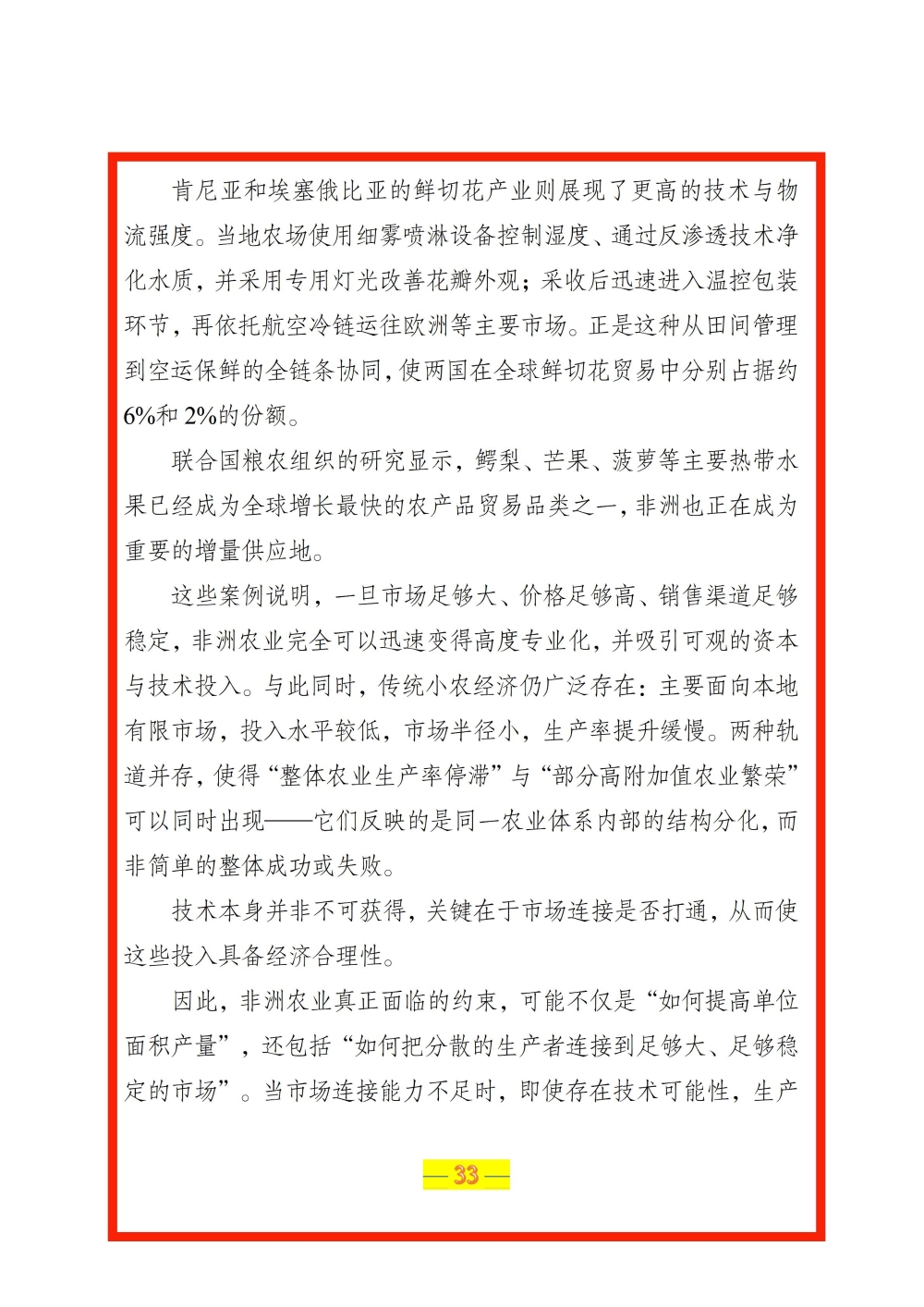 肯尼亚和埃塞俄比亚的鲜切花产业则展现了更高的技术与物流强度。当地农场使用细雾喷淋设备控制湿度、通过反渗透技术净化水质，并采用专用灯光改善花瓣外观；采收后迅速进入温控包装环节，再依托航空冷链运往欧洲等主要市场。正是这种从田间管理到空运保鲜的全链条协同，使两国在全球鲜切花贸易中分别占据约6%和2%的份额。

联合国粮农组织的研究显示，鳄梨、芒果、菠萝等主要热带水果已经成为全球增长最快的农产品贸易品类之一，非洲也正在成为重要的增量供应地。

这些案例说明，一旦市场足够大、价格足够高、销售渠道足够稳定，非洲农业完全可以迅速变得高度专业化，并吸引可观的资本与技术投入。与此同时，传统小农经济仍广泛存在：主要面向本地有限市场，投入水平较低，市场半径小，生产率提升缓慢。两种轨道并存，使得“整体农业生产率停滞”与“部分高附加值农业繁荣”可以同时出现——它们反映的是同一农业体系内部的结构分化，而非简单的整体成功或失败。

技术本身并非不可获得，关键在于市场连接是否打通，从而使这些投入具备经济合理性。

因此，非洲农业真正面临的约束，可能不仅是“如何提高单位面积产量”，还包括“如何把分散的生产者连接到足够大、足够稳定的市场”。当市场连接能力不足时，即使存在技术可能性，生产

— 33 —